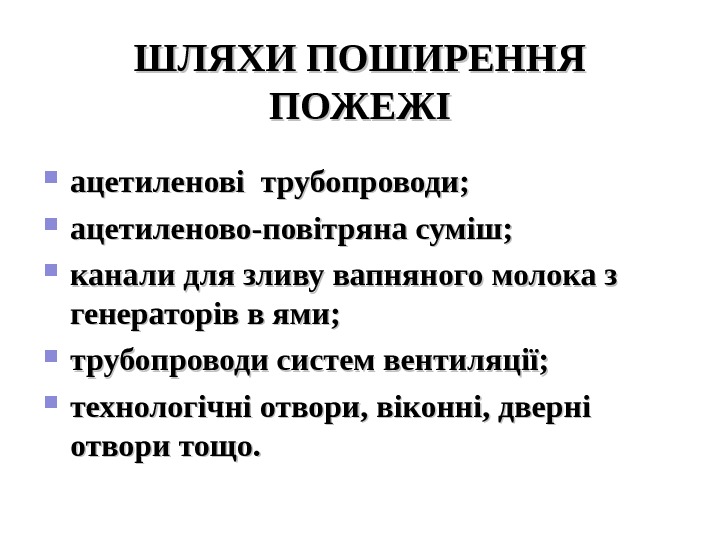 ШЛЯХИ ПОШИРЕННЯ ПОЖЕЖІ

- ацетиленові трубопроводи;
- ацетиленово-повітряна суміш;
- канали для зливу вапняного молока з генераторів в ями;
- трубопроводи систем вентиляції;
- технологічні отвори, віконні, дверні отвори тощо.